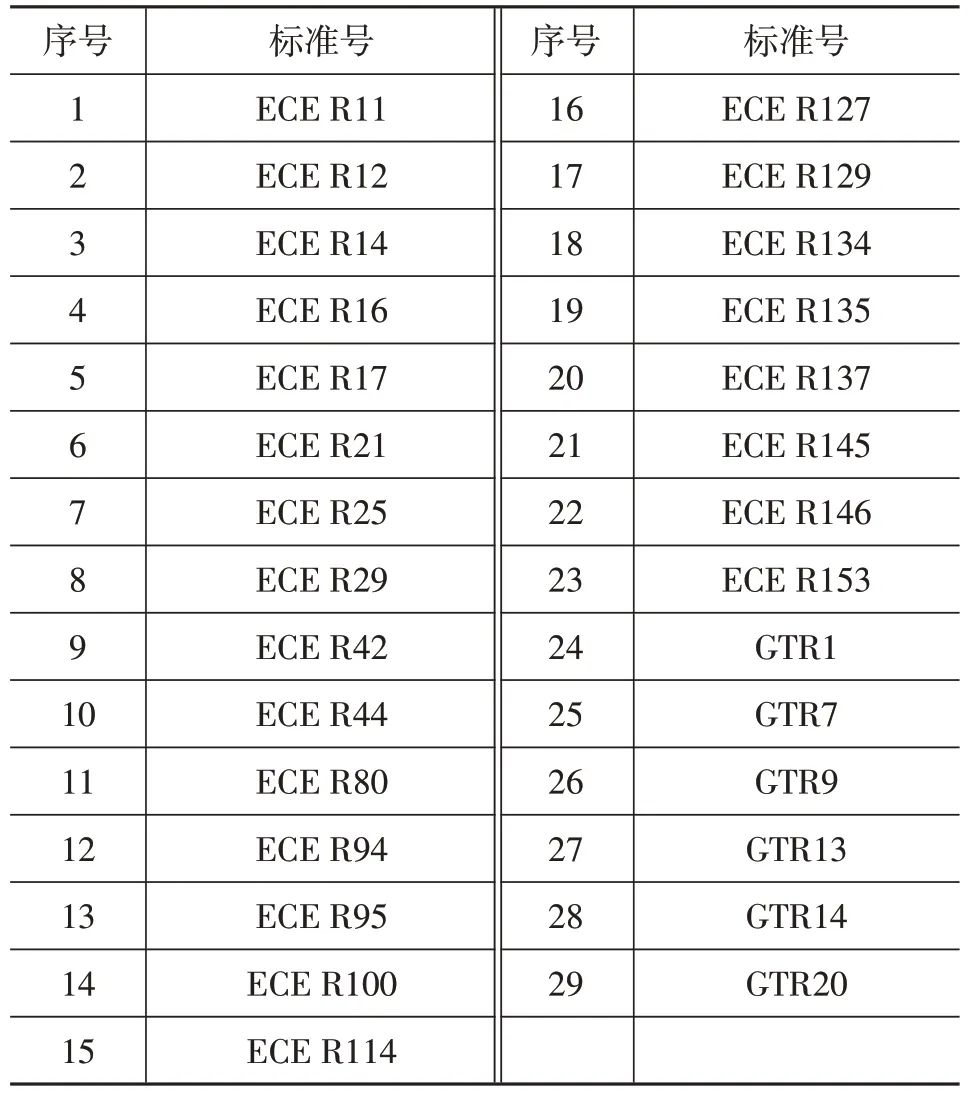 | 序号 | 标准号 | 序号 | 标准号 |
|---|---|---|---|
| 1 | ECE R11 | 16 | ECE R127 |
| 2 | ECE R12 | 17 | ECE R129 |
| 3 | ECE R14 | 18 | ECE R134 |
| 4 | ECE R16 | 19 | ECE R135 |
| 5 | ECE R17 | 20 | ECE R137 |
| 6 | ECE R21 | 21 | ECE R145 |
| 7 | ECE R25 | 22 | ECE R146 |
| 8 | ECE R29 | 23 | ECE R153 |
| 9 | ECE R42 | 24 | GTR1 |
| 10 | ECE R44 | 25 | GTR7 |
| 11 | ECE R80 | 26 | GTR9 |
| 12 | ECE R94 | 27 | GTR13 |
| 13 | ECE R95 | 28 | GTR14 |
| 14 | ECE R100 | 29 | GTR20 |
| 15 | ECE R114 | | |